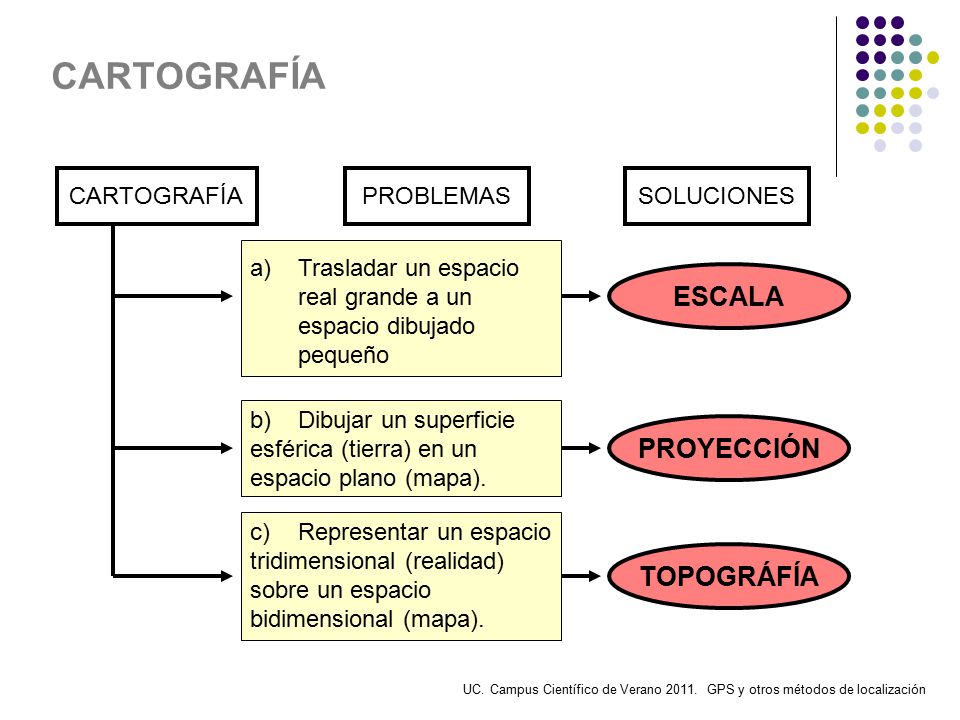 CARTOGRAFÍA

CARTOGRAFÍA

PROBLEMAS

SOLUCIONES

a) Trasladar un espacio real grande a un espacio dibujado pequeño

ESCALA

b) Dibujar un superficie esférica (tierra) en un espacio plano (mapa).

PROYECCIÓN

c) Representar un espacio tridimensional (realidad) sobre un espacio bidimensional (mapa).

TOPOGRÁFÍA

UC. Campus Científico de Verano 2011. GPS y otros métodos de localización